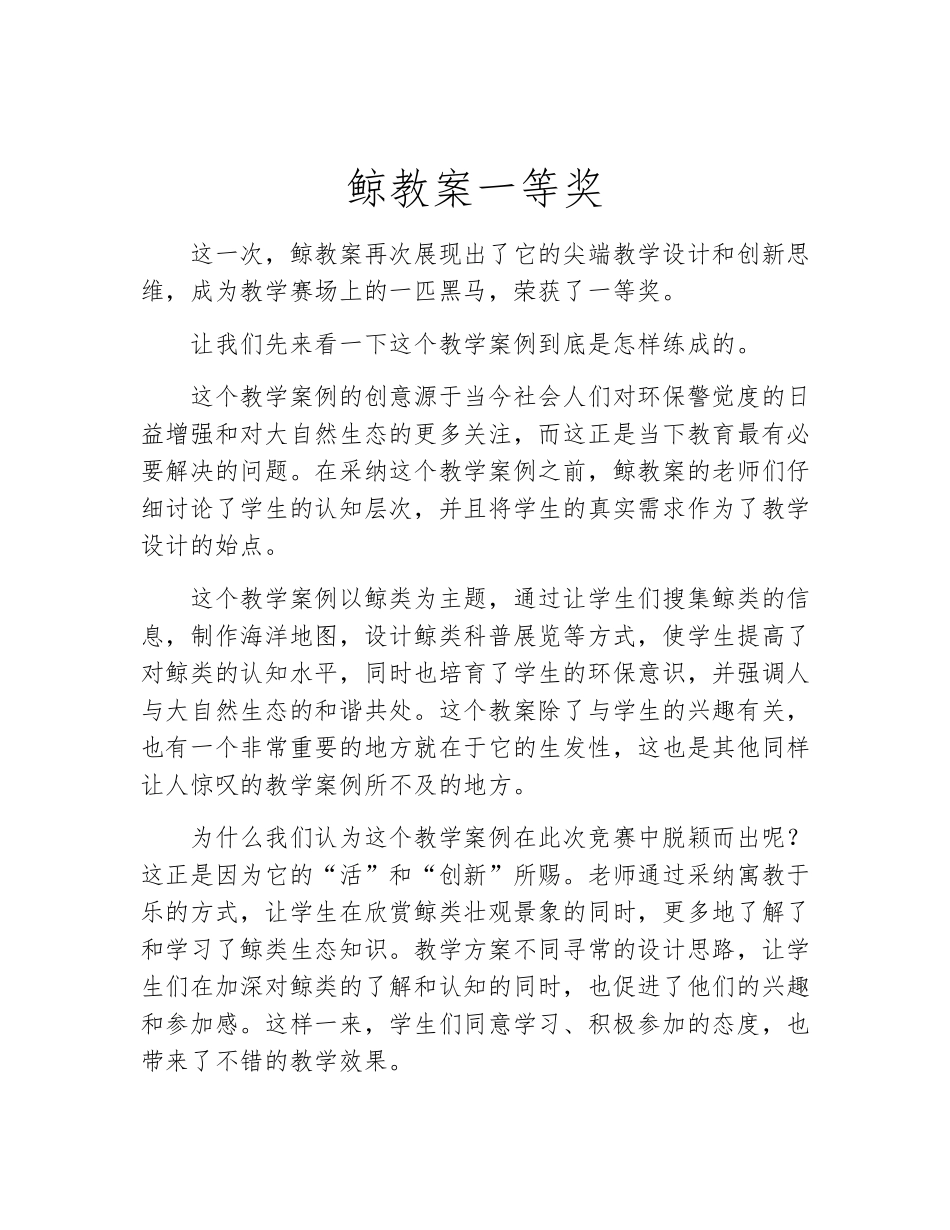 鲸教案一等奖

这一次，鲸教案再次展现出了它的尖端教学设计和创新思维，成为教学赛场上的一匹黑马，荣获了一等奖。

让我们先来看一下这个教学案例到底是怎样练成的。

这个教学案例的创意源于当今社会人们对环保警觉度的日益增强和对大自然生态的更多关注，而这正是当下教育最有必要解决的问题。在采纳这个教学案例之前，鲸教案的老师们仔细讨论了学生的认知层次，并且将学生的真实需求作为了教学设计的始点。

这个教学案例以鲸类为主题，通过让学生们搜集鲸类的信息，制作海洋地图，设计鲸类科普展览等方式，使学生提高了对鲸类的认知水平，同时也培育了学生的环保意识，并强调人与大自然生态的和谐共处。这个教案除了与学生的兴趣有关，也有一个非常重要的地方就在于它的生发性，这也是其他同样让人惊叹的教学案例所不及的地方。

为什么我们认为这个教学案例在此次竞赛中脱颖而出呢？这正是因为它的“活”和“创新”所赐。老师通过采纳寓教于乐的方式，让学生在欣赏鲸类壮观景象的同时，更多地了解了和学习了鲸类生态知识。教学方案不同寻常的设计思路，让学生们在加深对鲸类的了解和认知的同时，也促进了他们的兴趣和参加感。这样一来，学生们同意学习、积极参加的态度，也带来了不错的教学效果。